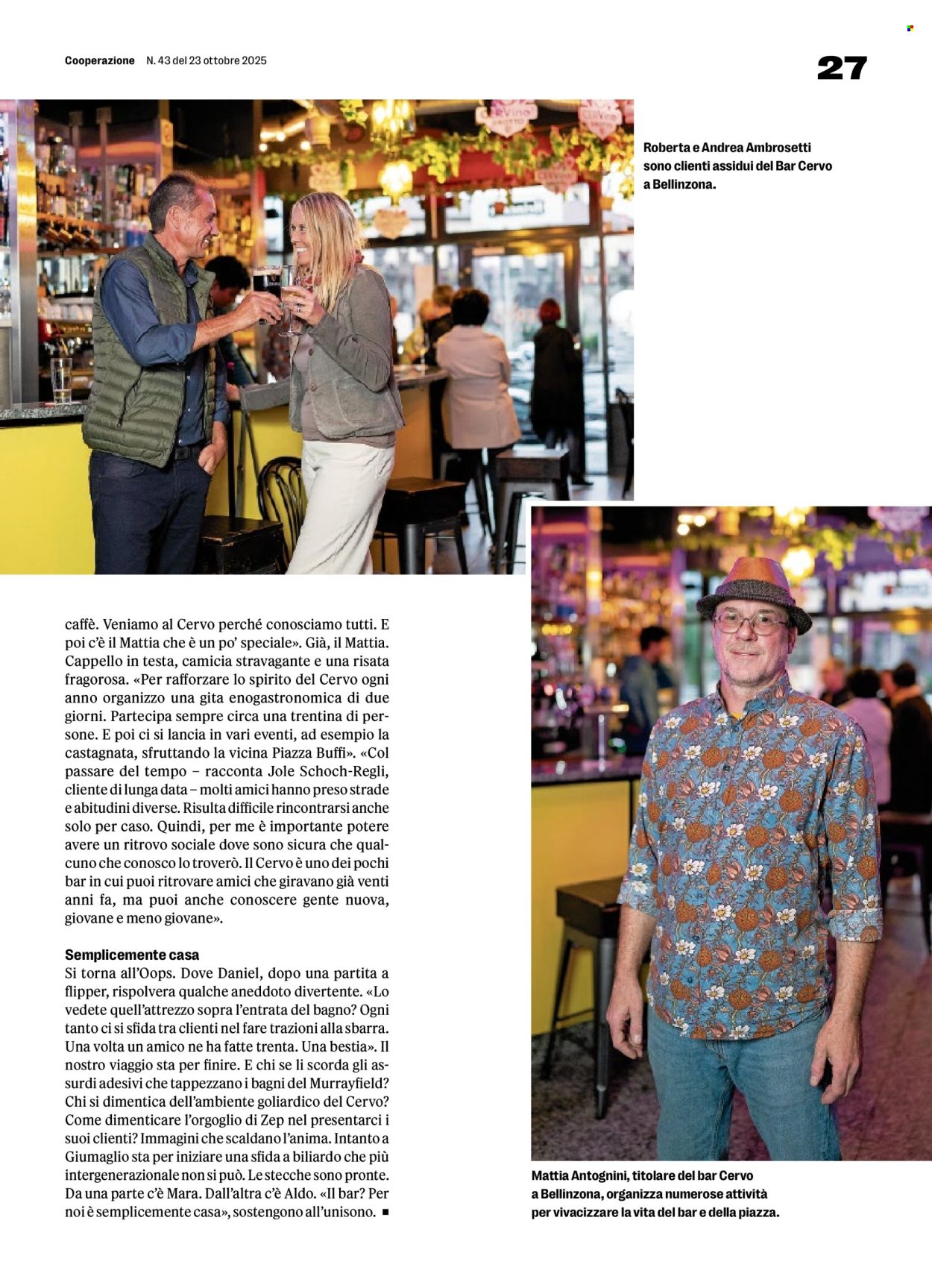 Cooperazione N. 43 del 23 ottobre 2025

27

Roberta e Andrea Ambrosetti sono clienti assidui del Bar Cervo a Bellinzona.

caffè. Veniamo al Cervo perché conosciamo tutti. E poi c'è il Mattia che è un po' speciale». Già, il Mattia. Cappello in testa, camicia stravagante e una risata fragorosa. «Per rafforzare lo spirito del Cervo ogni anno organizzo una gita enogastronomica di due giorni. Partecipa sempre circa una trentina di persone. E poi ci si lancia in vari eventi, ad esempio la castagnata, sfruttando la vicina Piazza Buffi». «Col passare del tempo – racconta Jole Schoch-Regli, cliente di lunga data – molti amici hanno preso strade e abitudini diverse. Risulta difficile rincontrarsi anche solo per caso. Quindi, per me è importante potere avere un ritrovo sociale dove sono sicura che qualcuno che conosco lo troverò. Il Cervo è uno dei pochi bar in cui puoi ritrovare amici che giravano già venti anni fa, ma puoi anche conoscere gente nuova, giovane e meno giovane».

Semplicemente casa
Si torna all'Oops. Dove Daniel, dopo una partita a flipper, rispolvera qualche aneddoto divertente. «Lo vedete quell'attrezzo sopra l'entrata del bagno? Ogni tanto ci si sfida tra clienti nel fare trazioni alla sbarra. Una volta un amico ne ha fatte trenta. Una bestia». Il nostro viaggio sta per finire. E chi se li scorda gli assurdi adesivi che tappezzano i bagni del Murrayfield? Chi si dimentica dell'ambiente goliardico del Cervo? Come dimenticare l'orgoglio di Zep nel presentarci i suoi clienti? Immagini che scaldano l'anima. Intanto a Giumaglio sta per iniziare una sfida a biliardo che più intergenerazionale non si può. Le stecche sono pronte. Da una parte c'è Mara. Dall'altra c'è Aldo. «Il bar? Per noi è semplicemente casa», sostengono all'unisono. ■

Mattia Antognini, titolare del bar Cervo a Bellinzona, organizza numerose attività per vivacizzare la vita del bar e della piazza.